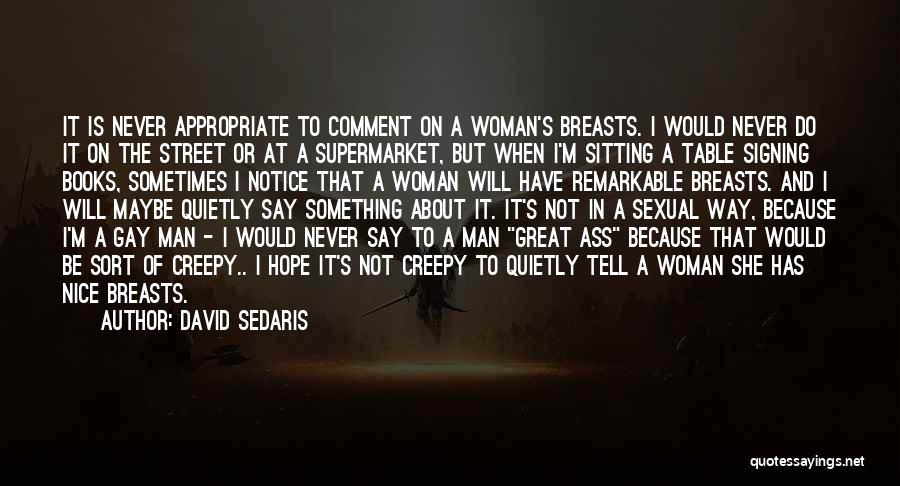 IT IS NEVER APPROPRIATE TO COMMENT ON A WOMAN'S BREASTS. I WOULD NEVER DO IT ON THE STREET OR AT A SUPERMARKET, BUT WHEN I'M SITTING A TABLE SIGNING BOOKS, SOMETIMES I NOTICE THAT A WOMAN WILL HAVE REMARKABLE BREASTS. AND I WILL MAYBE QUIETLY SAY SOMETHING ABOUT IT. IT'S NOT IN A SEXUAL WAY, BECAUSE I'M A GAY MAN - I WOULD NEVER SAY TO A MAN "GREAT ASS" BECAUSE THAT WOULD BE SORT OF CREEPY.. I HOPE IT'S NOT CREEPY TO QUIETLY TELL A WOMAN SHE HAS NICE BREASTS.

AUTHOR: DAVID SEDARIS

quotessayings.net